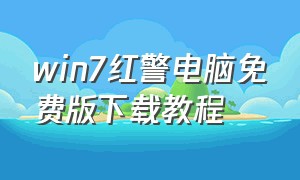 win7红警电脑免费版下载教程